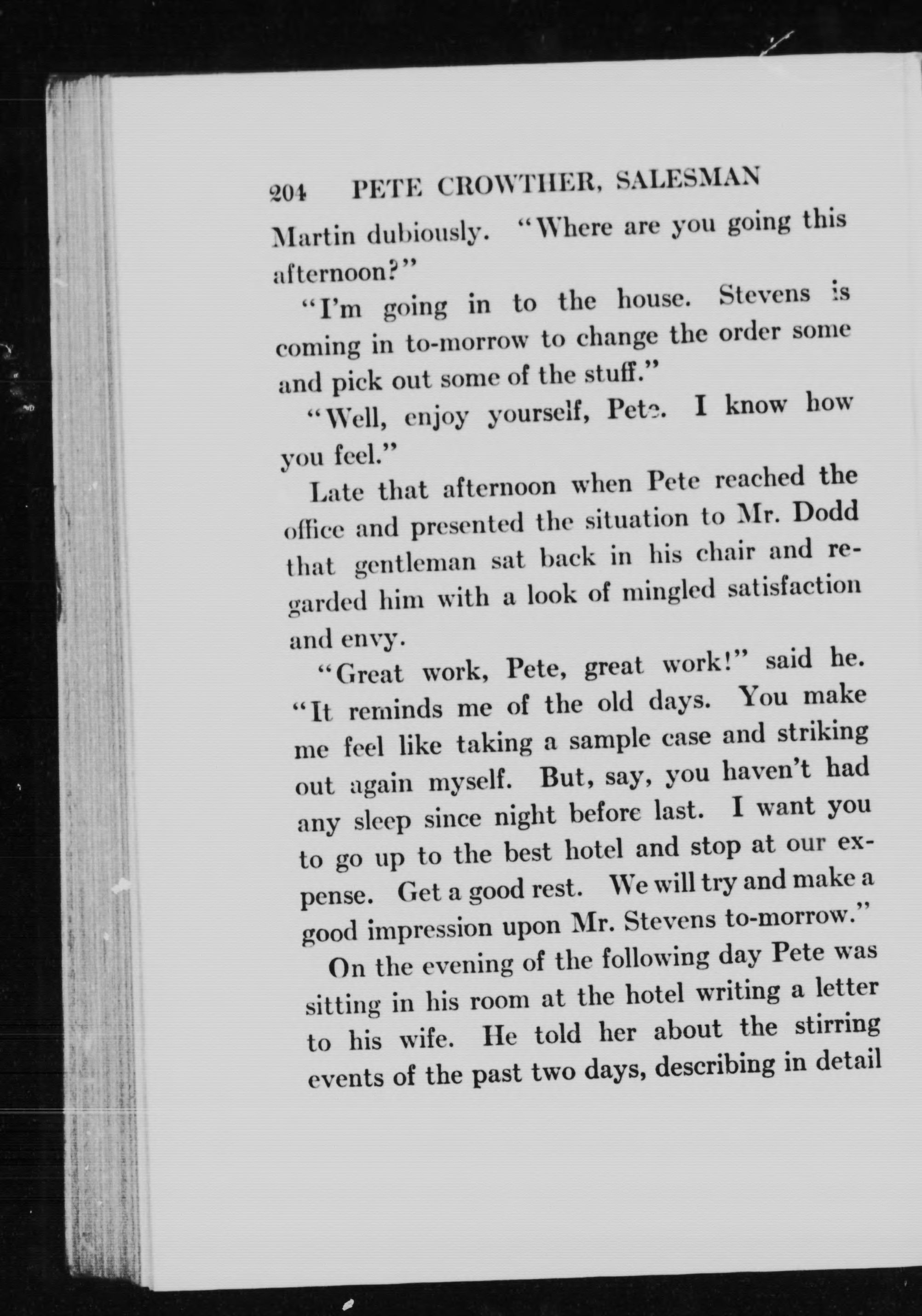 204 PETE CROWTHER, SALESMAN

Martin dubiously. "Where are you going this afternoon?"

"I'm going in to the house. Stevens is coming in to-morrow to change the order some and pick out some of the stuff."

"Well, enjoy yourself, Pete. I know how you feel."

Late that afternoon when Pete reached the office and presented the situation to Mr. Dodd that gentleman sat back in his chair and regarded him with a look of mingled satisfaction and envy.

"Great work, Pete, great work!" said he. "It reminds me of the old days. You make me feel like taking a sample case and striking out again myself. But, say, you haven't had any sleep since night before last. I want you to go up to the best hotel and stop at our expense. Get a good rest. We will try and make a good impression upon Mr. Stevens to-morrow."

On the evening of the following day Pete was sitting in his room at the hotel writing a letter to his wife. He told her about the stirring events of the past two days, describing in detail